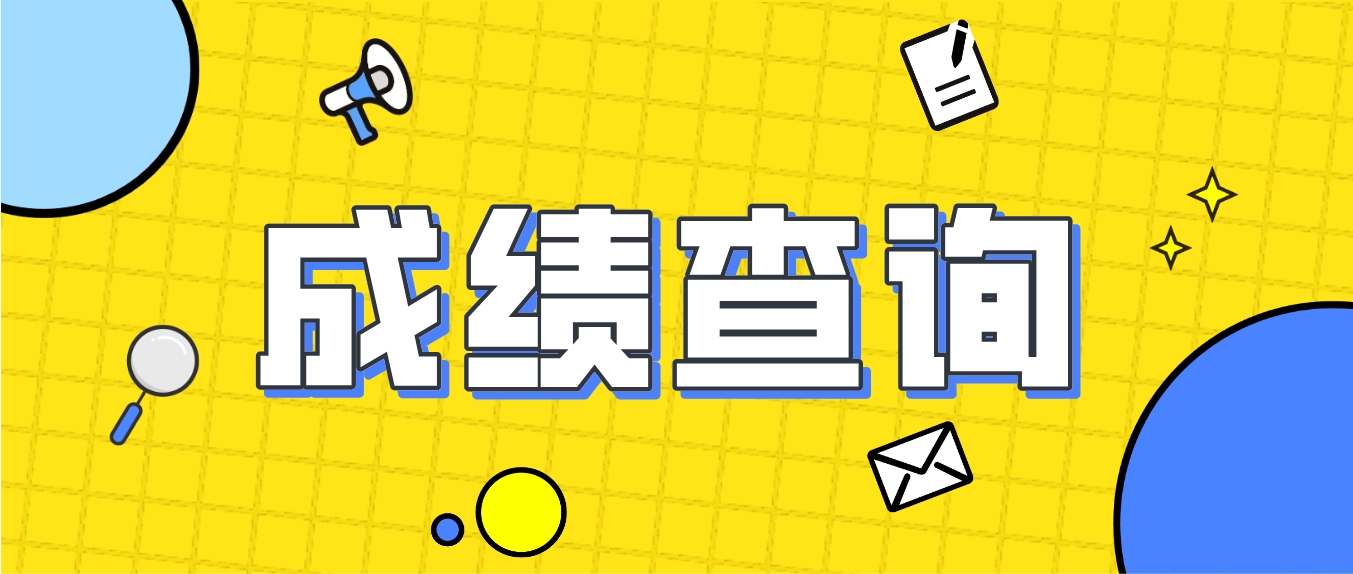 成绩查询